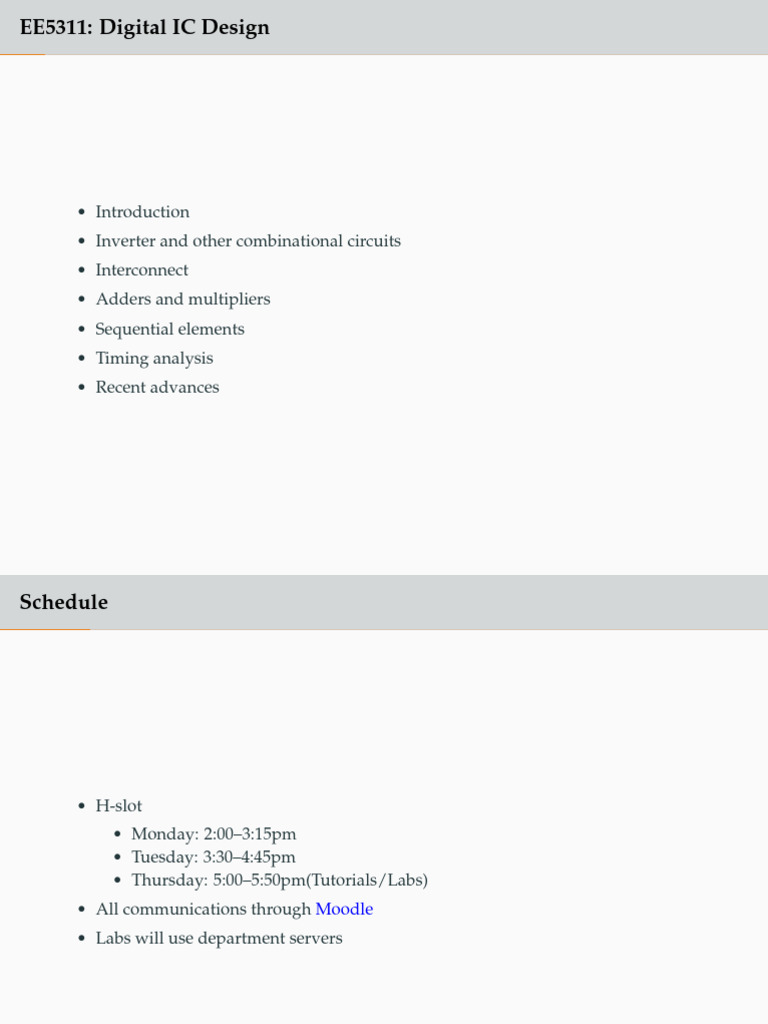 EE5311: Digital IC Design

- Introduction
- Inverter and other combinational circuits
- Interconnect
- Adders and multipliers
- Sequential elements
- Timing analysis
- Recent advances

Schedule

- H-slot
  - Monday: 2:00–3:15pm
  - Tuesday: 3:30–4:45pm
  - Thursday: 5:00–5:50pm(Tutorials/Labs)
- All communications through Moodle
- Labs will use department servers